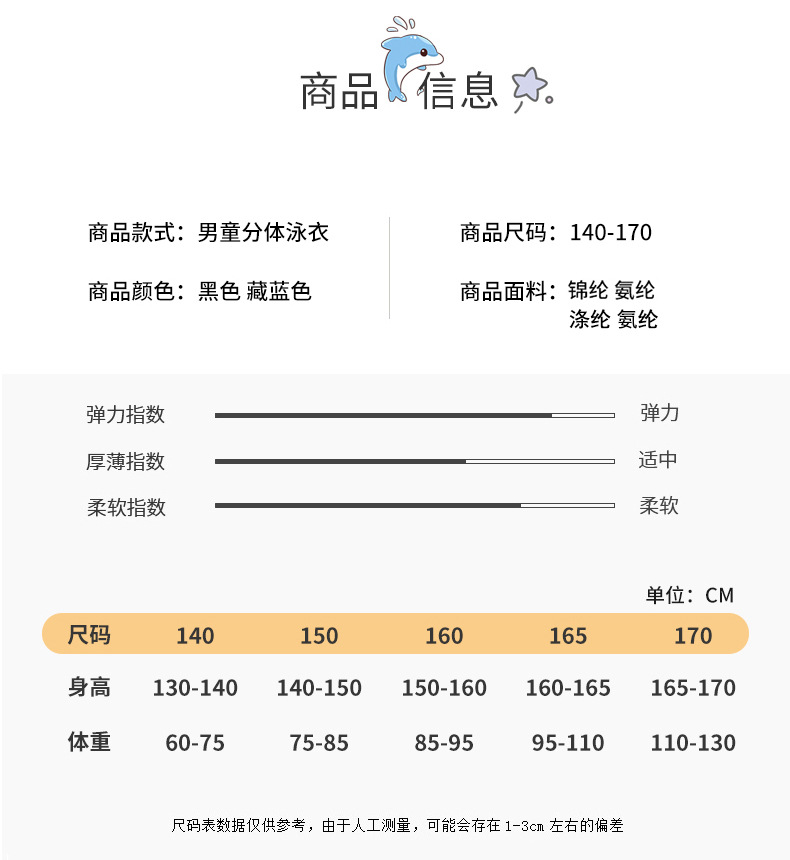 商品信息

商品款式：男童分体泳衣

商品颜色：黑色 藏蓝色

商品尺码：140-170

商品面料：锦纶 氨纶 涤纶 氨纶

弹力指数 弹力

厚薄指数 适中

柔软指数 柔软

单位：CM

| 尺码 | 140 | 150 | 160 | 165 | 170 |
|---|---|---|---|---|---|
| 身高 | 130-140 | 140-150 | 150-160 | 160-165 | 165-170 |
| 体重 | 60-75 | 75-85 | 85-95 | 95-110 | 110-130 |

尺码表数据仅供参考，由于人工测量，可能会存在 1-3cm 左右的偏差